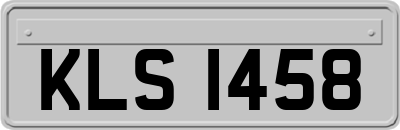 KLS 1458